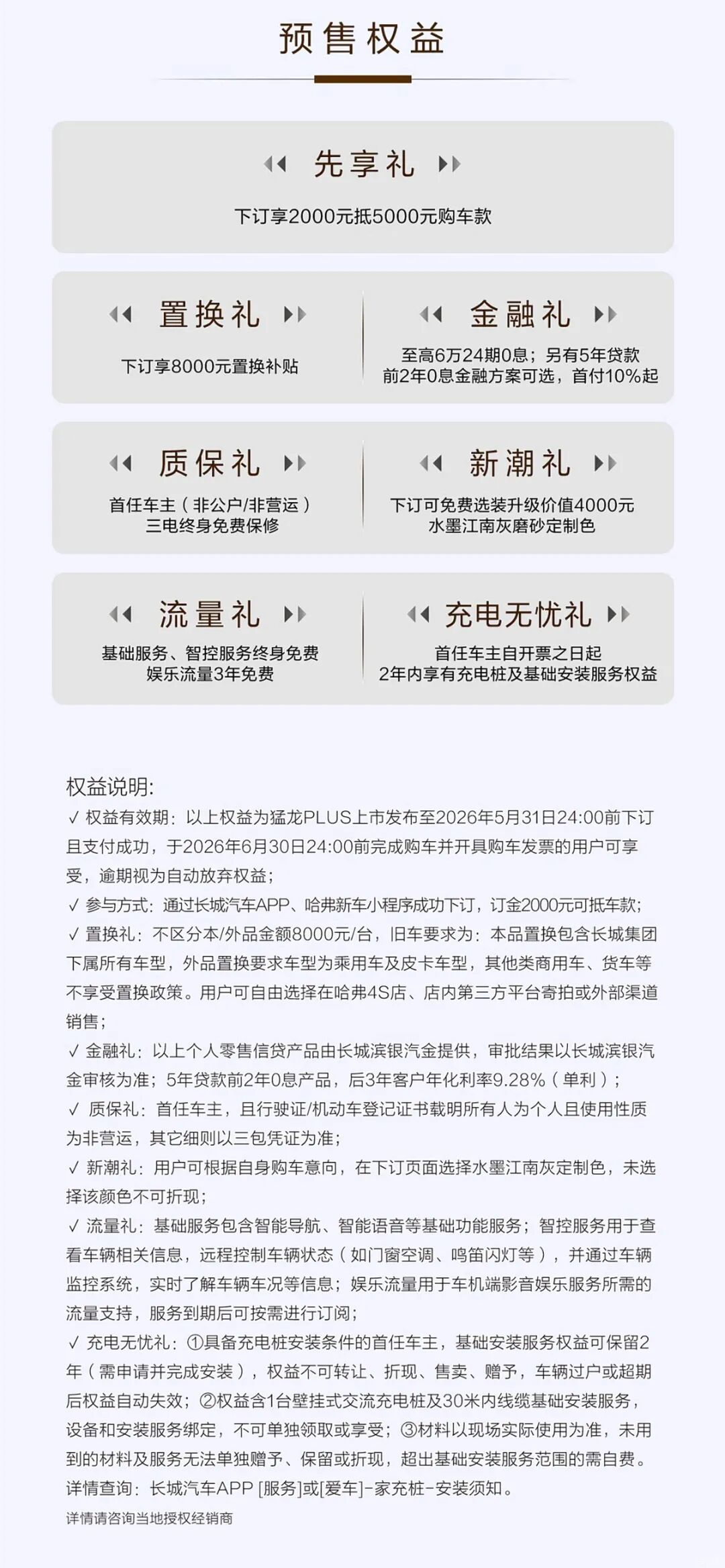 预售权益

先享礼

下订享2000元抵5000元购车款

置换礼

下订享8000元置换补贴

金融礼

至高6万24期0息；另有5年贷款前2年0息金融方案可选，首付10%起

质保礼

首任车主（非公户/非营运）三电终身免费保修

新潮礼

下订可免费选装升级价值4000元水墨江南灰磨砂定制色

流量礼

基础服务、智控服务终身免费娱乐流量3年免费

充电无忧礼

首任车主自开票之日起2年内享有充电桩及基础安装服务权益

权益说明:
✓ 权益有效期：以上权益为猛龙PLUS上市发布至2026年5月31日24:00前下订且支付成功，于2026年6月30日24:00前完成购车并开具购车发票的用户可享受，逾期视为自动放弃权益；
✓ 参与方式：通过长城汽车APP、哈弗新车小程序成功下订，订金2000元可抵车款；
✓ 置换礼：不区分本/外品金额8000元/台，旧车要求为：本品置换包含长城集团下属所有车型，外品置换要求车型为乘用车及皮卡车型，其他类商用车、货车等不享受置换政策。用户可自由选择在哈弗4S店、店内第三方平台寄拍或外部渠道销售；
✓ 金融礼：以上个人零售信贷产品由长城滨银汽金提供，审批结果以长城滨银汽金审核为准；5年贷款前2年0息产品，后3年客户年化利率9.28%（单利）；
✓ 质保礼：首任车主，且行驶证/机动车登记证书载明所有人为个人且使用性质为非营运，其它细则以三包凭证为准；
✓ 新潮礼：用户可根据自身购车意向，在下订页面选择水墨江南灰定制色，未选择该颜色不可折现；
✓ 流量礼：基础服务包含智能导航、智能语音等基础功能服务；智控服务用于查看车辆相关信息，远程控制车辆状态（如门窗空调、鸣笛闪灯等），并通过车辆监控系统，实时了解车辆车况等信息；娱乐流量用于车机端影音娱乐服务所需的流量支持，服务到期后可按需进行订阅；
✓ 充电无忧礼：①具备充电桩安装条件的首任车主，基础安装服务权益可保留2年（需申请并完成安装），权益不可转让、折现、售卖、赠予，车辆过户或超期后权益自动失效；②权益含1台壁挂式交流充电桩及30米内线缆基础安装服务，设备和安装服务绑定，不可单独领取或享受；③材料以现场实际使用为准，未用到的材料及服务无法单独赠予、保留或折现，超出基础安装服务范围的需自费。详情查询：长城汽车APP [服务]或[爱车]-家充桩-安装须知。
详情请咨询当地授权经销商